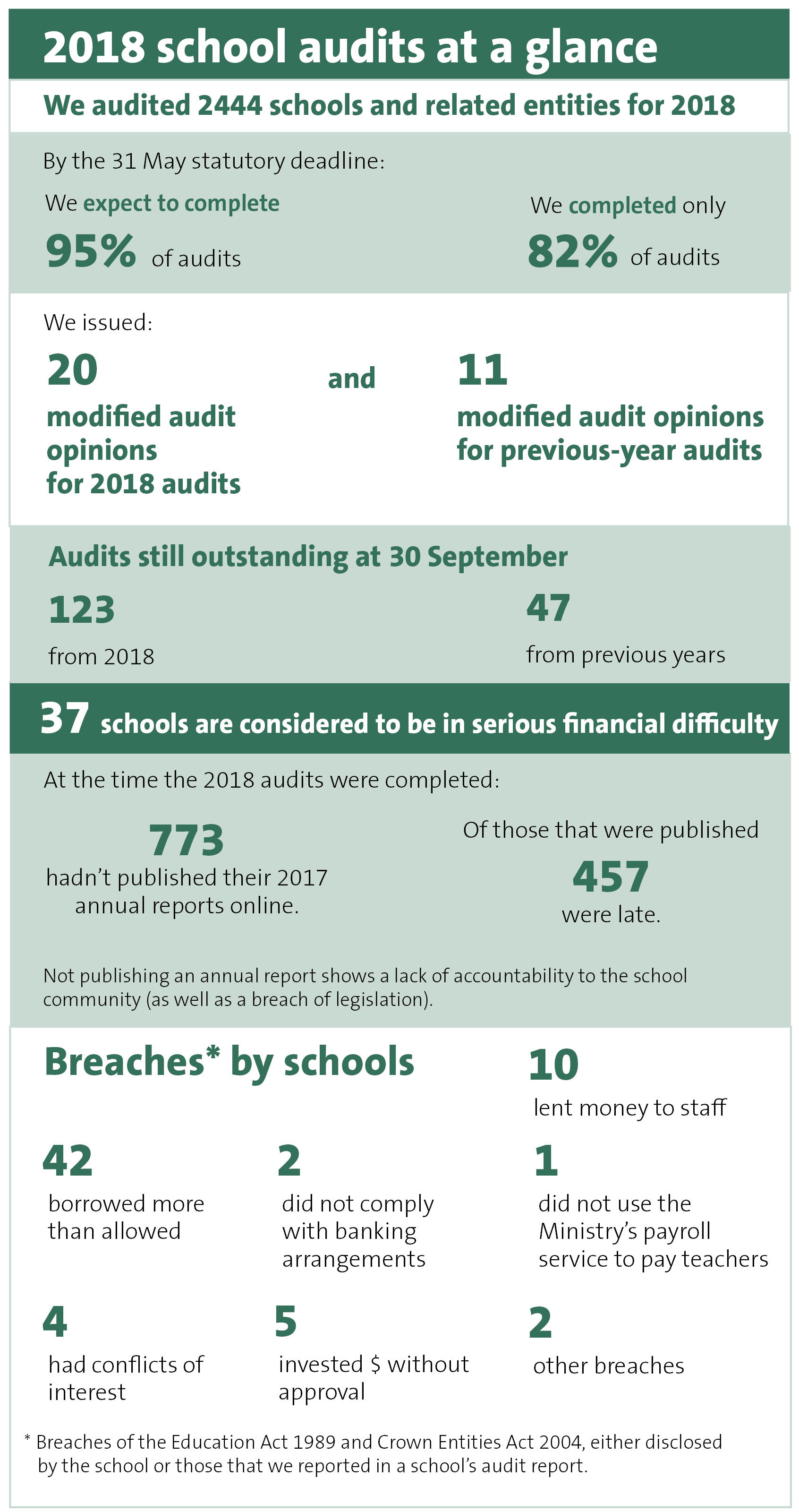 2018 school audits at a glance

We audited 2444 schools and related entities for 2018

By the 31 May statutory deadline:

We expect to complete
95% of audits

We completed only
82% of audits

We issued:

20
modified audit opinions for 2018 audits

and

11
modified audit opinions for previous-year audits

Audits still outstanding at 30 September

123
from 2018

47
from previous years

37 schools are considered to be in serious financial difficulty

At the time the 2018 audits were completed:

773
hadn't published their 2017 annual reports online.

Of those that were published
457
were late.

Not publishing an annual report shows a lack of accountability to the school community (as well as a breach of legislation).

Breaches* by schools

10
lent money to staff

42
borrowed more than allowed

2
did not comply with banking arrangements

1
did not use the Ministry's payroll service to pay teachers

4
had conflicts of interest

5
invested $ without approval

2
other breaches

* Breaches of the Education Act 1989 and Crown Entities Act 2004, either disclosed by the school or those that we reported in a school's audit report.